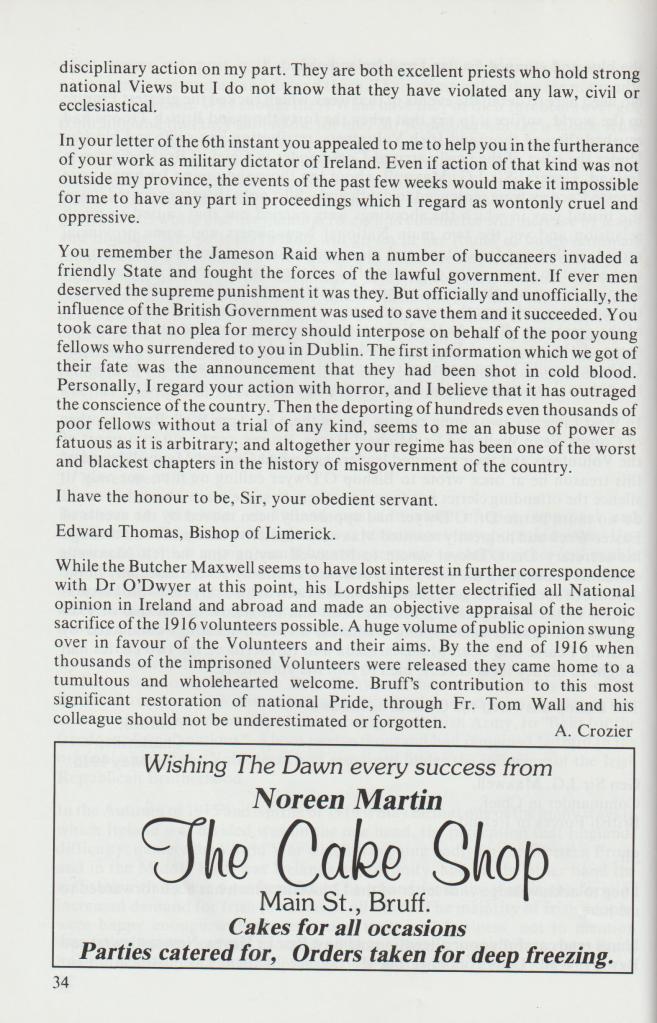 disciplinary action on my part. They are both excellent priests who hold strong national Views but I do not know that they have violated any law, civil or ecclesiastical.

In your letter of the 6th instant you appealed to me to help you in the furtherance of your work as military dictator of Ireland. Even if action of that kind was not outside my province, the events of the past few weeks would make it impossible for me to have any part in proceedings which I regard as wontonly cruel and oppressive.

You remember the Jameson Raid when a number of buccaneers invaded a friendly State and fought the forces of the lawful government. If ever men deserved the supreme punishment it was they. But officially and unofficially, the influence of the British Government was used to save them and it succeeded. You took care that no plea for mercy should interpose on behalf of the poor young fellows who surrendered to you in Dublin. The first information which we got of their fate was the announcement that they had been shot in cold blood. Personally, I regard your action with horror, and I believe that it has outraged the conscience of the country. Then the deporting of hundreds even thousands of poor fellows without a trial of any kind, seems to me an abuse of power as fatuous as it is arbitrary; and altogether your regime has been one of the worst and blackest chapters in the history of misgovernment of the country.

I have the honour to be, Sir, your obedient servant.

Edward Thomas, Bishop of Limerick.

While the Butcher Maxwell seems to have lost interest in further correspondence with Dr O'Dwyer at this point, his Lordships letter electrified all National opinion in Ireland and abroad and made an objective appraisal of the heroic sacrifice of the 1916 volunteers possible. A huge volume of public opinion swung over in favour of the Volunteers and their aims. By the end of 1916 when thousands of the imprisoned Volunteers were released they came home to a tumultous and wholehearted welcome. Bruff's contribution to this most significant restoration of national Pride, through Fr. Tom Wall and his colleague should not be underestimated or forgotten.

A. Crozier

Wishing The Dawn every success from
Noreen Martin
The Cake Shop
Main St., Bruff.
Cakes for all occasions
Parties catered for, Orders taken for deep freezing.

34